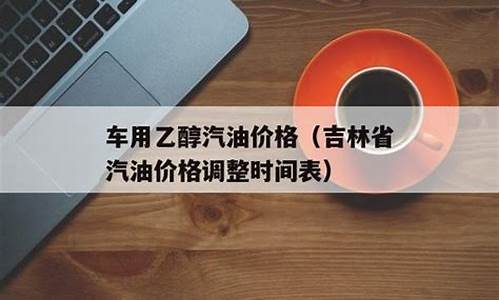 车用乙醇汽油价格（吉林省汽油价格调整时间表）